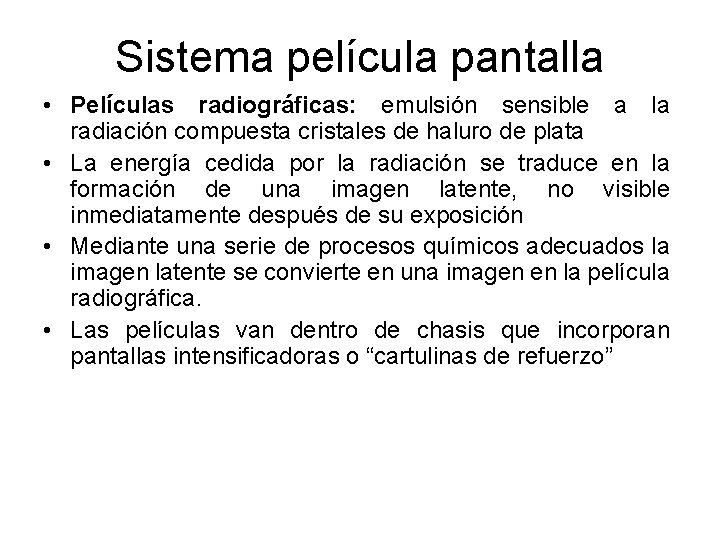 Sistema película pantalla

• Películas radiográficas: emulsión sensible a la radiación compuesta cristales de haluro de plata
• La energía cedida por la radiación se traduce en la formación de una imagen latente, no visible inmediatamente después de su exposición
• Mediante una serie de procesos químicos adecuados la imagen latente se convierte en una imagen en la película radiográfica.
• Las películas van dentro de chasis que incorporan pantallas intensificadoras o "cartulinas de refuerzo"